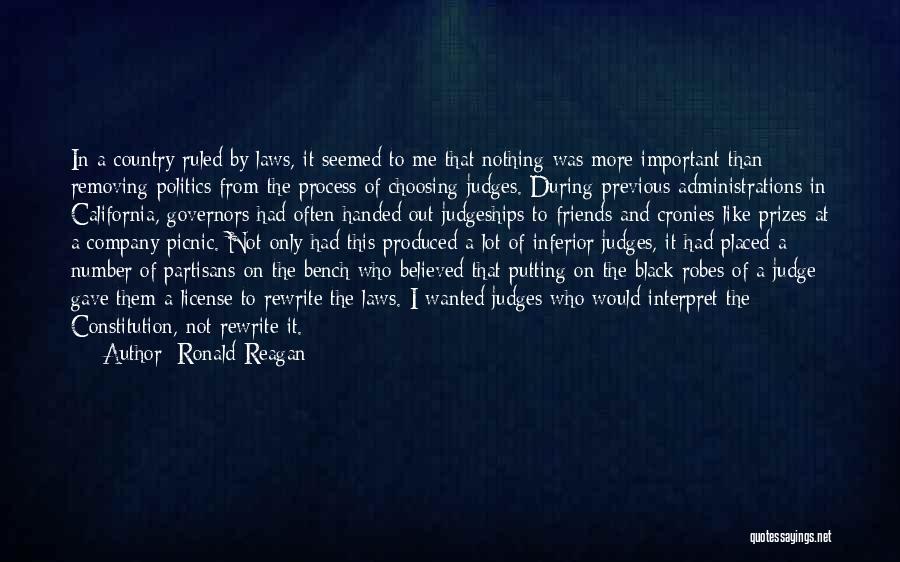 In a country ruled by laws, it seemed to me that nothing was more important than removing politics from the process of choosing judges. During previous administrations in California, governors had often handed out judgeships to friends and cronies like prizes at a company picnic. Not only had this produced a lot of inferior judges, it had placed a number of partisans on the bench who believed that putting on the black robes of a judge gave them a license to rewrite the laws. I wanted judges who would interpret the Constitution, not rewrite it.

Author: Ronald Reagan

quotessayings.net